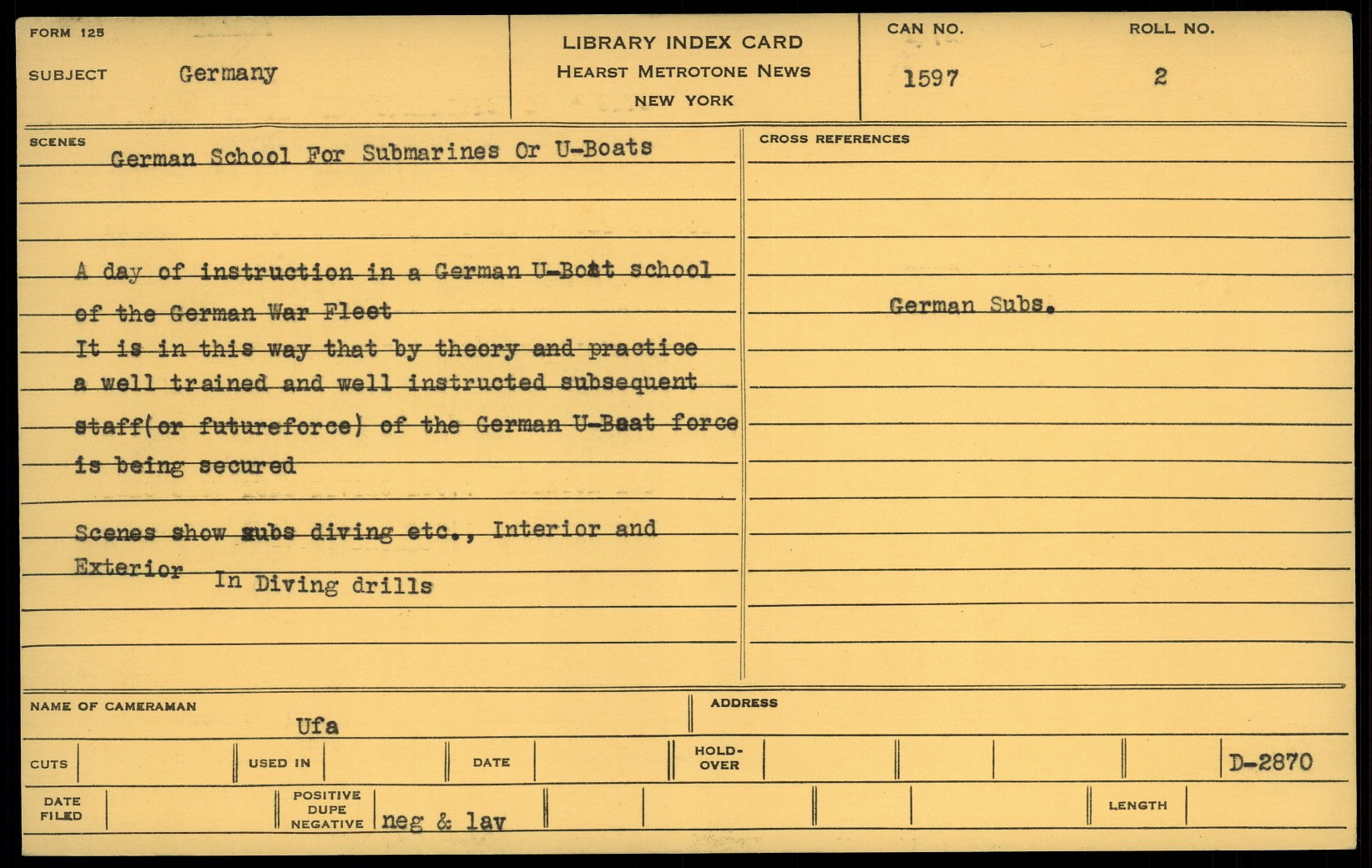 FORM 125

SUBJECT Germany

LIBRARY INDEX CARD
HEARST METROTONE NEWS
NEW YORK

CAN NO. 1597

ROLL NO. 2

SCENES German School For Submarines Or U-Boats

A day of instruction in a German U-Boat school of the German War Fleet
It is in this way that by theory and practice a well trained and well instructed subsequent staff(or futureforce) of the German U-Boat force is being secured

Scenes show subs diving etc., Interior and Exterior In Diving drills

CROSS REFERENCES

German Subs.

NAME OF CAMERAMAN Ufa

ADDRESS

CUTS

USED IN

DATE

HOLD-OVER

D-2870

DATE FILED

POSITIVE DUPE NEGATIVE neg & lav

LENGTH